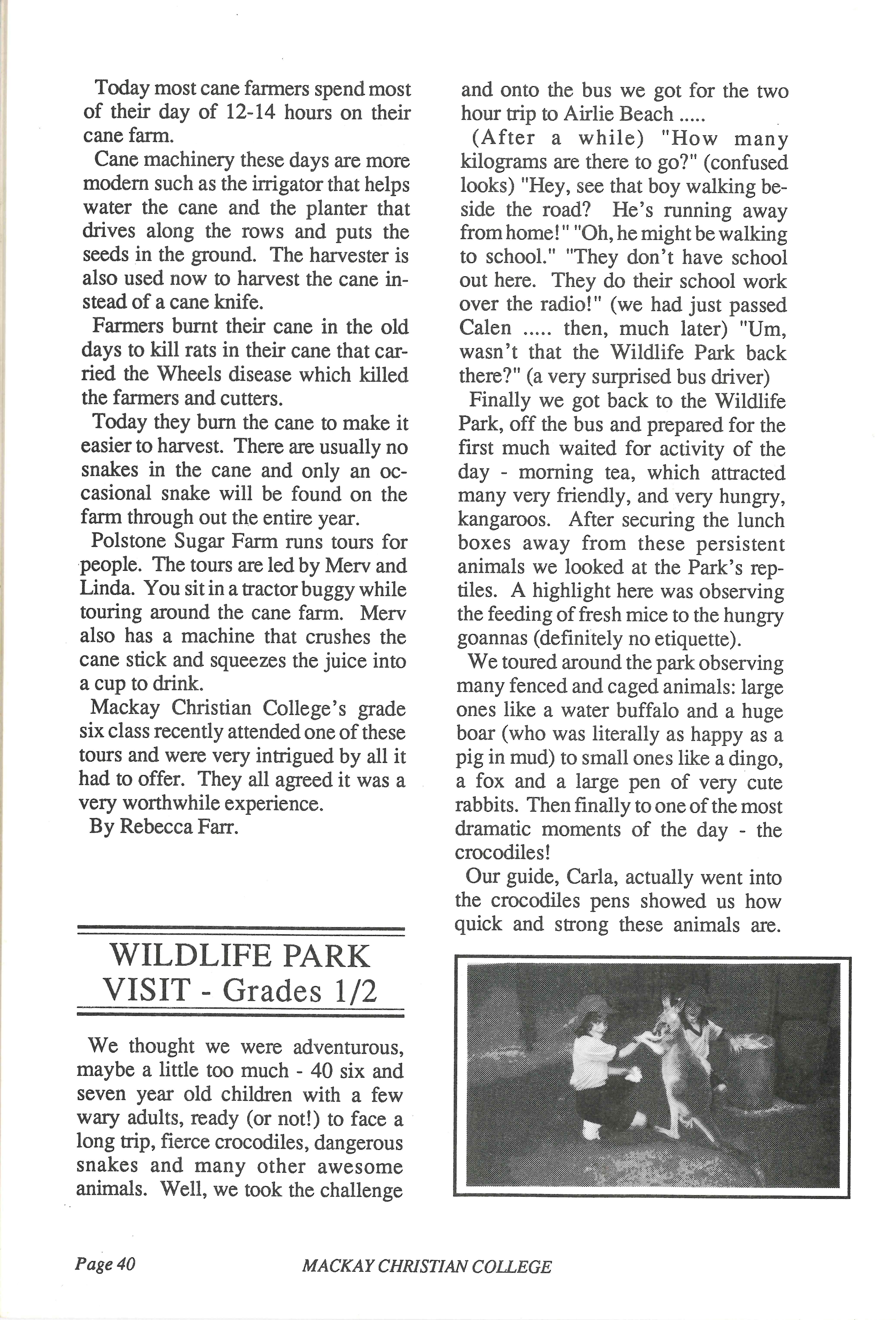 Today most cane farmers spend most of their day of 12-14 hours on their cane farm.

Cane machinery these days are more modern such as the irrigator that helps water the cane and the planter that drives along the rows and puts the seeds in the ground. The harvester is also used now to harvest the cane instead of a cane knife.

Farmers burnt their cane in the old days to kill rats in their cane that carried the Wheels disease which killed the farmers and cutters.

Today they burn the cane to make it easier to harvest. There are usually no snakes in the cane and only an occasional snake will be found on the farm through out the entire year.

Polstone Sugar Farm runs tours for people. The tours are led by Merv and Linda. You sit in a tractor buggy while touring around the cane farm. Merv also has a machine that crushes the cane stick and squeezes the juice into a cup to drink.

Mackay Christian College's grade six class recently attended one of these tours and were very intrigued by all it had to offer. They all agreed it was a very worthwhile experience.

By Rebecca Farr.

WILDLIFE PARK VISIT - Grades 1/2

We thought we were adventurous, maybe a little too much - 40 six and seven year old children with a few wary adults, ready (or not!) to face a long trip, fierce crocodiles, dangerous snakes and many other awesome animals. Well, we took the challenge and onto the bus we got for the two hour trip to Airlie Beach .....

(After a while) "How many kilograms are there to go?" (confused looks) "Hey, see that boy walking beside the road? He's running away from home!" "Oh, he might be walking to school." "They don't have school out here. They do their school work over the radio!" (we had just passed Calen ..... then, much later) "Um, wasn't that the Wildlife Park back there?" (a very surprised bus driver)

Finally we got back to the Wildlife Park, off the bus and prepared for the first much waited for activity of the day - morning tea, which attracted many very friendly, and very hungry, kangaroos. After securing the lunch boxes away from these persistent animals we looked at the Park's reptiles. A highlight here was observing the feeding of fresh mice to the hungry goannas (definitely no etiquette).

We toured around the park observing many fenced and caged animals: large ones like a water buffalo and a huge boar (who was literally as happy as a pig in mud) to small ones like a dingo, a fox and a large pen of very cute rabbits. Then finally to one of the most dramatic moments of the day - the crocodiles!

Our guide, Carla, actually went into the crocodiles pens showed us how quick and strong these animals are.

Page 40 MACKAY CHRISTIAN COLLEGE